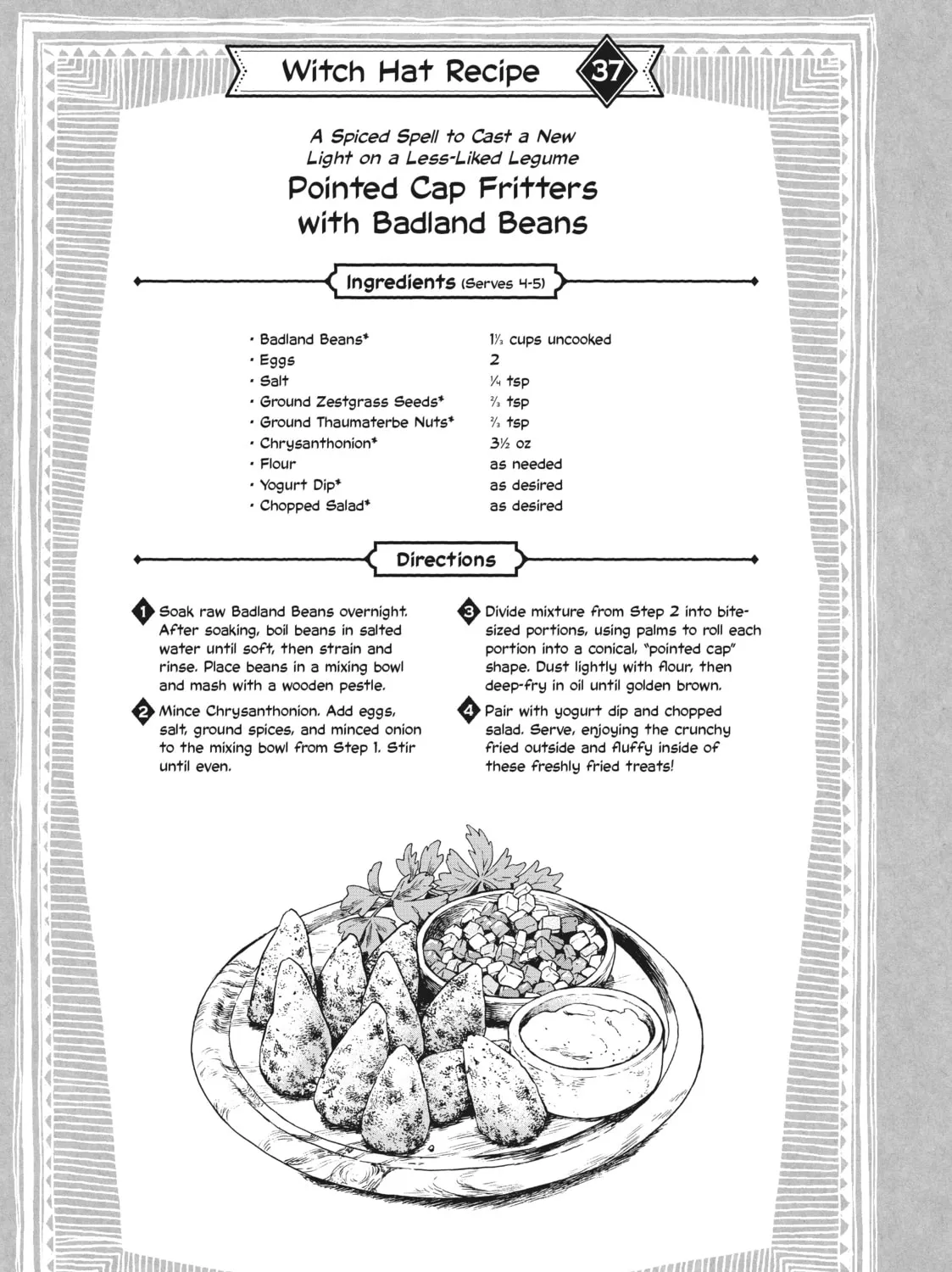 Witch Hat Recipe 37

A Spiced Spell to Cast a New Light on a Less-Liked Legume

Pointed Cap Fritters with Badland Beans

Ingredients (Serves 4-5)

• Badland Beans* 1⅓ cups uncooked
• Eggs 2
• Salt ¼ tsp
• Ground Zestgrass Seeds* ⅔ tsp
• Ground Thaumaterbe Nuts* ⅔ tsp
• Chrysanthonion* 3½ oz
• Flour as needed
• Yogurt Dip* as desired
• Chopped Salad* as desired

Directions

1 Soak raw Badland Beans overnight. After soaking, boil beans in salted water until soft, then strain and rinse. Place beans in a mixing bowl and mash with a wooden pestle.

2 Mince Chrysanthonion. Add eggs, salt, ground spices, and minced onion to the mixing bowl from Step 1. Stir until even.

3 Divide mixture from Step 2 into bite-sized portions, using palms to roll each portion into a conical, "pointed cap" shape. Dust lightly with flour, then deep-fry in oil until golden brown.

4 Pair with yogurt dip and chopped salad. Serve, enjoying the crunchy fried outside and fluffy inside of these freshly fried treats!